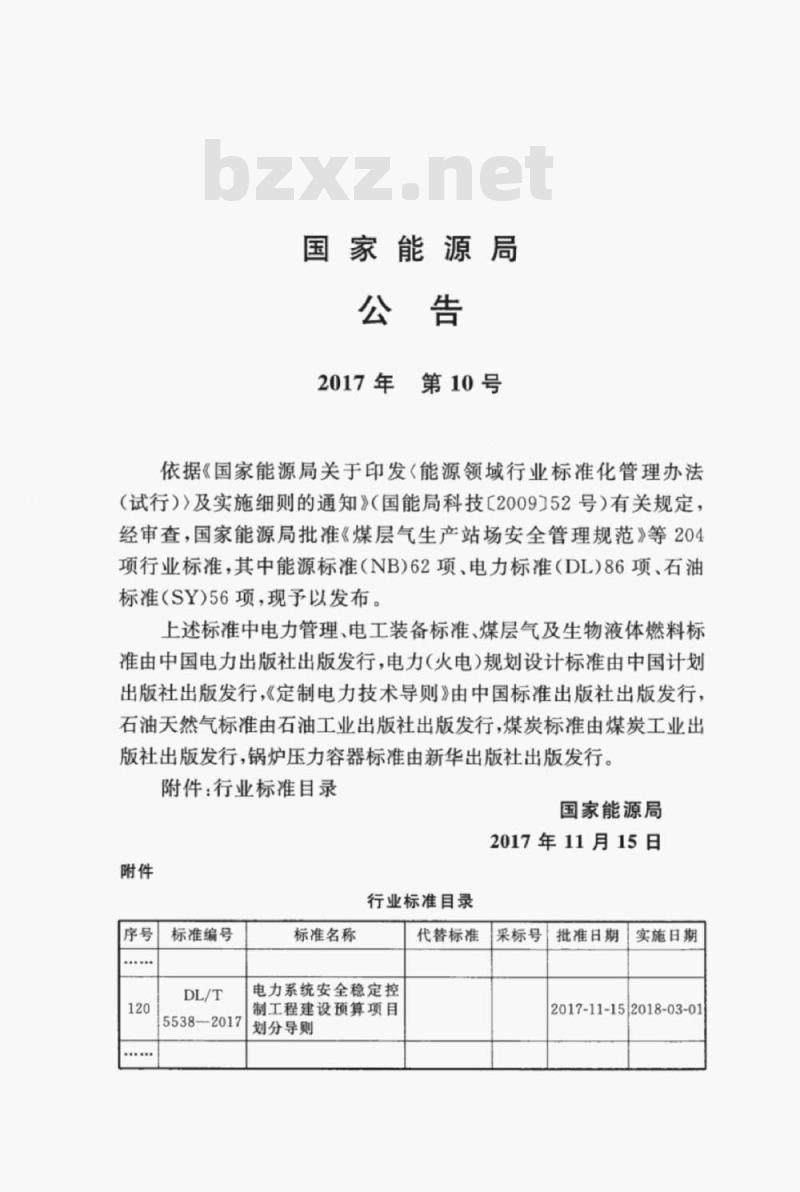 bzxz.net

国家能源局

公告

2017年 第10号

依据《国家能源局关于印发〈能源领域行业标准化管理办法（试行）〉及实施细则的通知》（国能局科技〔2009〕52号）有关规定，经审查，国家能源局批准《煤层气生产站场安全管理规范》等204项行业标准，其中能源标准（NB）62项、电力标准（DL）86项、石油标准（SY）56项，现予以发布。

上述标准中电力管理、电工装备标准、煤层气及生物液体燃料标准由中国电力出版社出版发行，电力（火电）规划设计标准由中国计划出版社出版发行，《定制电力技术导则》由中国标准出版社出版发行，石油天然气标准由石油工业出版社出版发行，煤炭标准由煤炭工业出版社出版发行，锅炉压力容器标准由新华出版社出版发行。

附件：行业标准目录

国家能源局

2017年11月15日

附件

行业标准目录

| 序号 | 标准编号 | 标准名称 | 代替标准 | 采标号 | 批准日期 | 实施日期 |
|---|---|---|---|---|---|---|
| …… | | | | | | |
| 120 | DL/T 5538—2017 | 电力系统安全稳定控制工程建设预算项目划分导则 | | | 2017-11-15 | 2018-03-01 |
| …… | | | | | | |